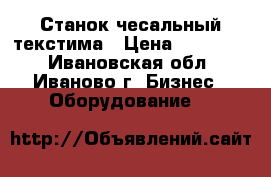 Станок чесальный текстима Цена Ивановская обл Иваново г Бизнес Оборудование

http://Объявлений.сайт